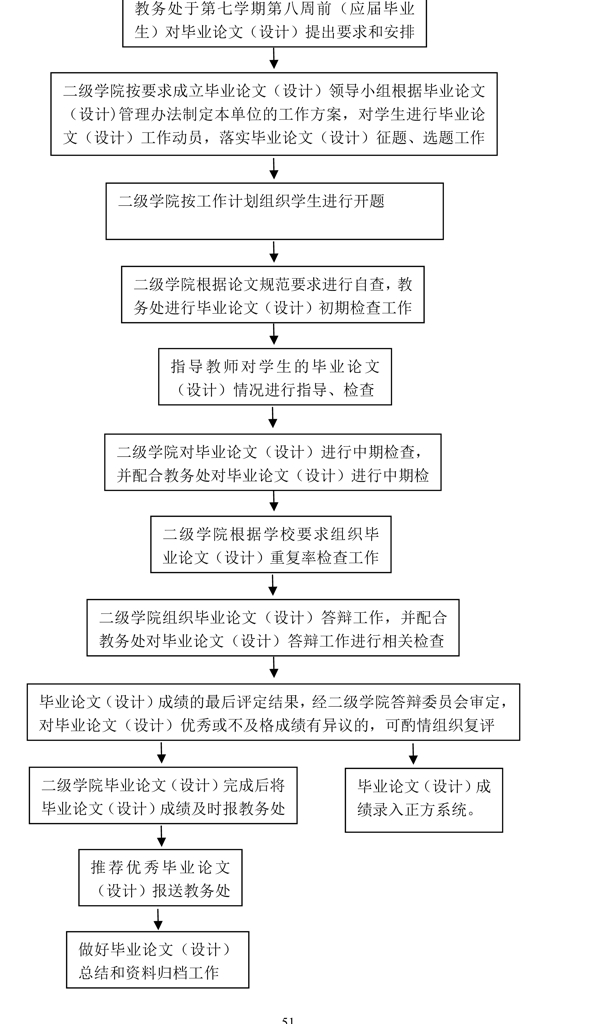 教务处于第七学期第八周前（应届毕业生）对毕业论文（设计）提出要求和安排

二级学院按要求成立毕业论文（设计）领导小组根据毕业论文（设计）管理办法制定本单位的工作方案，对学生进行毕业论文（设计）工作动员，落实毕业论文（设计）征题、选题工作

二级学院按工作计划组织学生进行开题

二级学院根据论文规范要求进行自查，教务处进行毕业论文（设计）初期检查工作

指导教师对学生的毕业论文（设计）情况进行指导、检查

二级学院对毕业论文（设计）进行中期检查，并配合教务处对毕业论文（设计）进行中期检

二级学院根据学校要求组织毕业论文（设计）重复率检查工作

二级学院组织毕业论文（设计）答辩工作，并配合教务处对毕业论文（设计）答辩工作进行相关检查

毕业论文（设计）成绩的最后评定结果，经二级学院答辩委员会审定，对毕业论文（设计）优秀或不及格成绩有异议的，可酌情组织复评

二级学院毕业论文（设计）完成后将毕业论文（设计）成绩及时报教务处

毕业论文（设计）成绩录入正方系统。

推荐优秀毕业论文（设计）报送教务处

做好毕业论文（设计）总结和资料归档工作

51